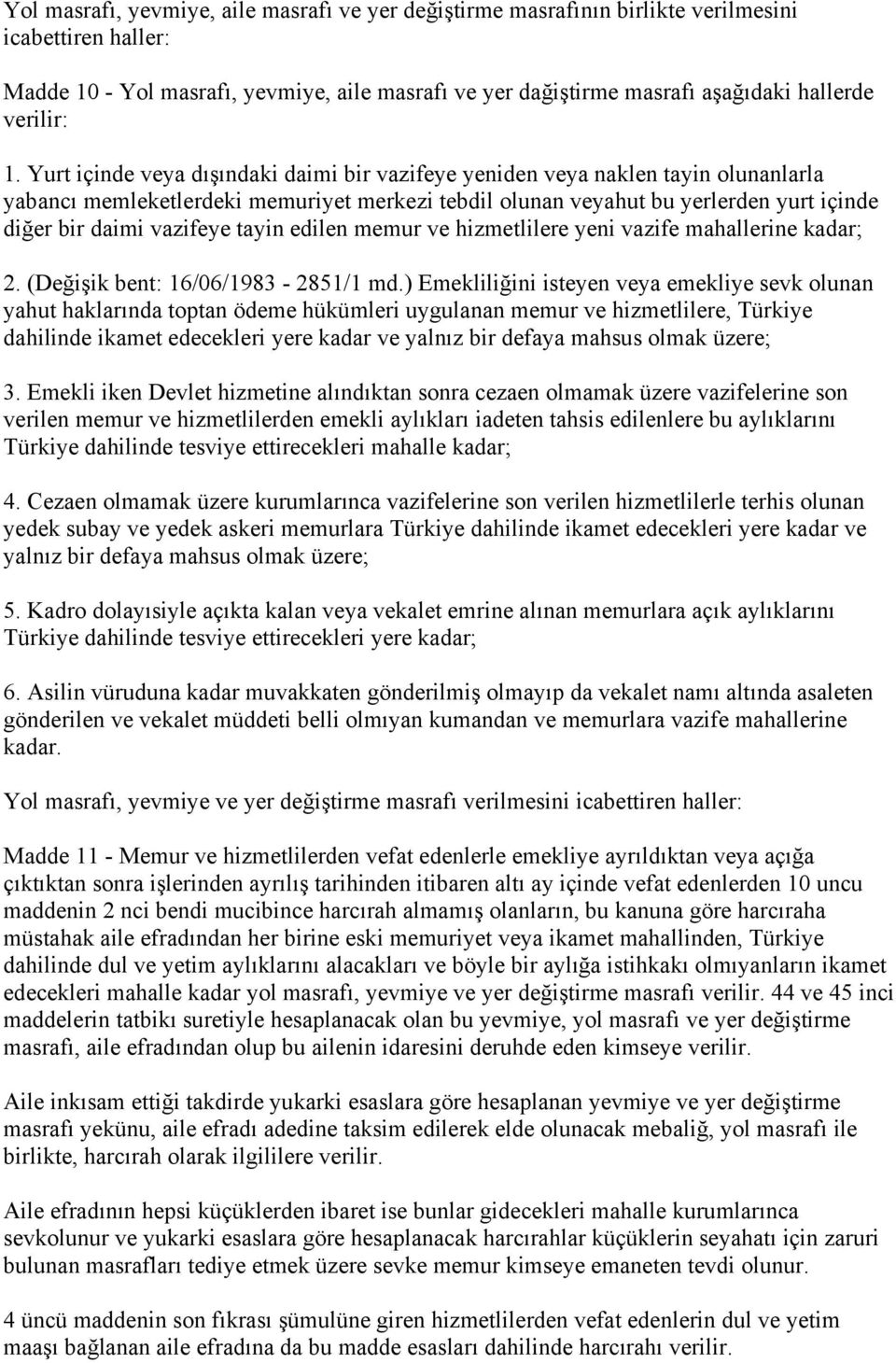 Yol masrafı, yevmiye, aile masrafı ve yer değiştirme masrafının birlikte verilmesini icabettiren haller:

Madde 10 - Yol masrafı, yevmiye, aile masrafı ve yer dağiştirme masrafı aşağıdaki hallerde verilir:

1. Yurt içinde veya dışındaki daimi bir vazifeye yeniden veya naklen tayin olunanlarla yabancı memleketlerdeki memuriyet merkezi tebdil olunan veyahut bu yerlerden yurt içinde diğer bir daimi vazifeye tayin edilen memur ve hizmetlilere yeni vazife mahallerine kadar;

2. (Değişik bent: 16/06/1983 - 2851/1 md.) Emekliliğini isteyen veya emekliye sevk olunan yahut haklarında toptan ödeme hükümleri uygulanan memur ve hizmetlilere, Türkiye dahilinde ikamet edecekleri yere kadar ve yalnız bir defaya mahsus olmak üzere;

3. Emekli iken Devlet hizmetine alındıktan sonra cezaen olmamak üzere vazifelerine son verilen memur ve hizmetlilerden emekli aylıkları iadeten tahsis edilenlere bu aylıklarını Türkiye dahilinde tesviye ettirecekleri mahalle kadar;

4. Cezaen olmamak üzere kurumlarınca vazifelerine son verilen hizmetlilerle terhis olunan yedek subay ve yedek askeri memurlara Türkiye dahilinde ikamet edecekleri yere kadar ve yalnız bir defaya mahsus olmak üzere;

5. Kadro dolayısiyle açıkta kalan veya vekalet emrine alınan memurlara açık aylıklarını Türkiye dahilinde tesviye ettirecekleri yere kadar;

6. Asilin vüruduna kadar muvakkaten gönderilmiş olmayıp da vekalet namı altında asaleten gönderilen ve vekalet müddeti belli olmıyan kumandan ve memurlara vazife mahallerine kadar.

Yol masrafı, yevmiye ve yer değiştirme masrafı verilmesini icabettiren haller:

Madde 11 - Memur ve hizmetlilerden vefat edenlerle emekliye ayrıldıktan veya açığa çıktıktan sonra işlerinden ayrılış tarihinden itibaren altı ay içinde vefat edenlerden 10 uncu maddenin 2 nci bendi mucibince harcırah almamış olanların, bu kanuna göre harcıraha müstahak aile efradından her birine eski memuriyet veya ikamet mahallinden, Türkiye dahilinde dul ve yetim aylıklarını alacakları ve böyle bir aylığa istihkakı olmıyanların ikamet edecekleri mahalle kadar yol masrafı, yevmiye ve yer değiştirme masrafı verilir. 44 ve 45 inci maddelerin tatbikı suretiyle hesaplanacak olan bu yevmiye, yol masrafı ve yer değiştirme masrafı, aile efradından olup bu ailenin idaresini deruhde eden kimseye verilir.

Aile inkısam ettiği takdirde yukarki esaslara göre hesaplanan yevmiye ve yer değiştirme masrafı yekünu, aile efradı adedine taksim edilerek elde olunacak mebaliğ, yol masrafı ile birlikte, harcırah olarak ilgililere verilir.

Aile efradının hepsi küçüklerden ibaret ise bunlar gidecekleri mahalle kurumlarınca sevkolunur ve yukarki esaslara göre hesaplanacak harcırahlar küçüklerin seyahatı için zaruri bulunan masrafları tediye etmek üzere sevke memur kimseye emaneten tevdi olunur.

4 üncü maddenin son fıkrası şümulüne giren hizmetlilerden vefat edenlerin dul ve yetim maaşı bağlanan aile efradına da bu madde esasları dahilinde harcırahı verilir.